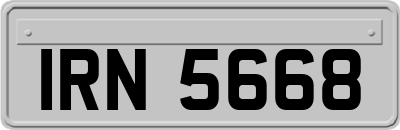 IRN 5668